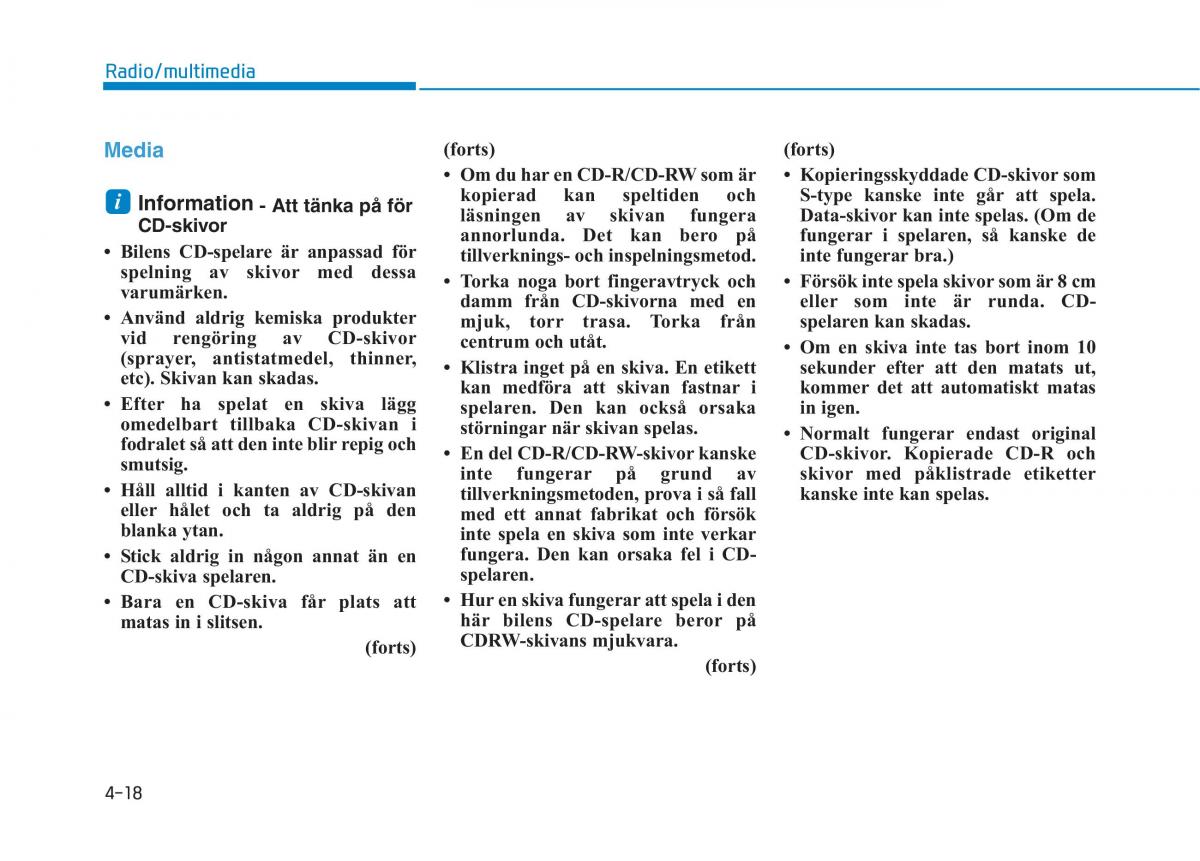 Radio/multimedia

Media

i Information - Att tänka på för CD-skivor

• Bilens CD-spelare är anpassad för spelning av skivor med dessa varumärken.

• Använd aldrig kemiska produkter vid rengöring av CD-skivor (sprayer, antistatmedel, thinner, etc). Skivan kan skadas.

• Efter ha spelat en skiva lägg omedelbart tillbaka CD-skivan i fodralet så att den inte blir repig och smutsig.

• Håll alltid i kanten av CD-skivan eller hålet och ta aldrig på den blanka ytan.

• Stick aldrig in någon annat än en CD-skiva spelaren.

• Bara en CD-skiva får plats att matas in i slitsen.

(forts)

(forts)

• Om du har en CD-R/CD-RW som är kopierad kan speltiden och läsningen av skivan fungera annorlunda. Det kan bero på tillverknings- och inspelningsmetod.

• Torka noga bort fingeravtryck och damm från CD-skivorna med en mjuk, torr trasa. Torka från centrum och utåt.

• Klistra inget på en skiva. En etikett kan medföra att skivan fastnar i spelaren. Den kan också orsaka störningar när skivan spelas.

• En del CD-R/CD-RW-skivor kanske inte fungerar på grund av tillverkningsmetoden, prova i så fall med ett annat fabrikat och försök inte spela en skiva som inte verkar fungera. Den kan orsaka fel i CD-spelaren.

• Hur en skiva fungerar att spela i den här bilens CD-spelare beror på CDRW-skivans mjukvara.

(forts)

(forts)

• Kopieringsskyddade CD-skivor som S-type kanske inte går att spela. Data-skivor kan inte spelas. (Om de fungerar i spelaren, så kanske de inte fungerar bra.)

• Försök inte spela skivor som är 8 cm eller som inte är runda. CD-spelaren kan skadas.

• Om en skiva inte tas bort inom 10 sekunder efter att den matats ut, kommer det att automatiskt matas in igen.

• Normalt fungerar endast original CD-skivor. Kopierade CD-R och skivor med påklistrade etiketter kanske inte kan spelas.

4-18